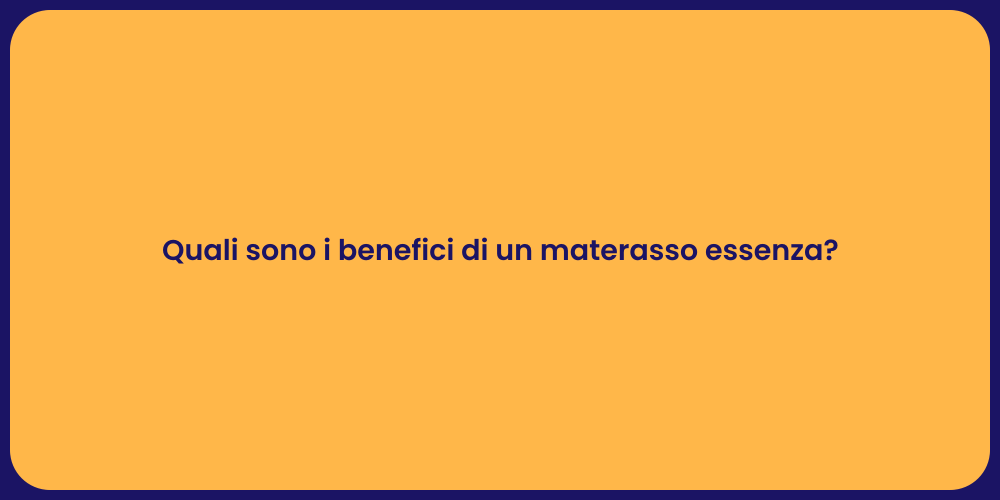 Quali sono i benefici di un materasso essenza?